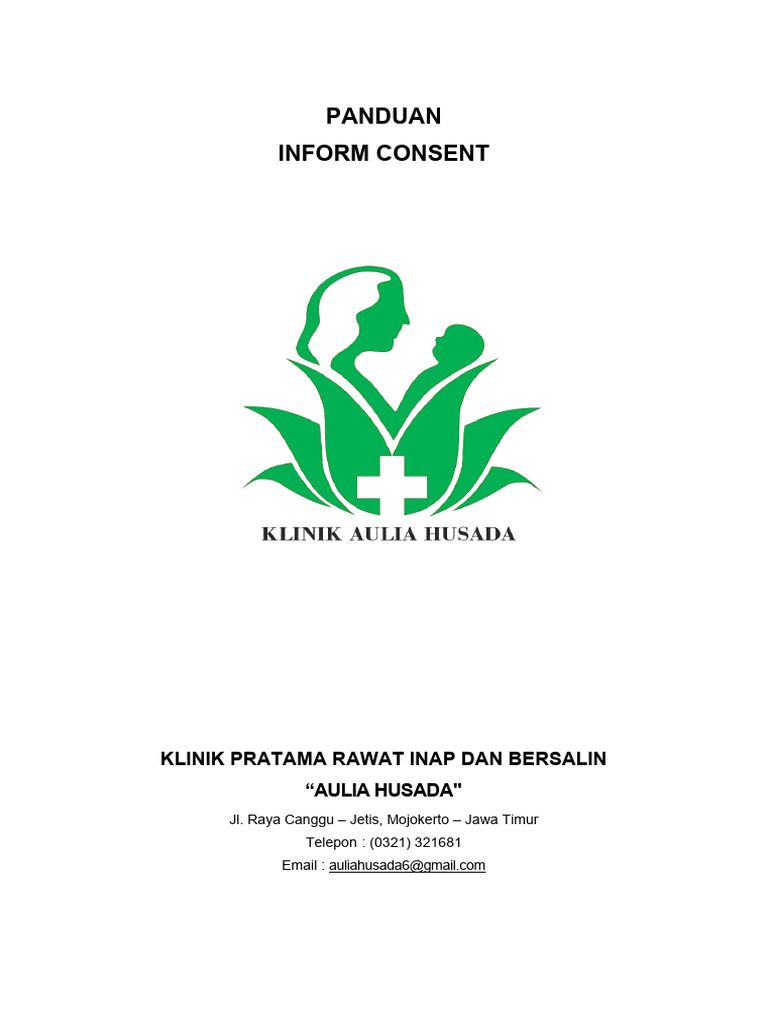 PANDUAN
INFORM CONSENT

KLINIK AULIA HUSADA

KLINIK PRATAMA RAWAT INAP DAN BERSALIN
“AULIA HUSADA"

Jl. Raya Canggu – Jetis, Mojokerto – Jawa Timur
Telepon : (0321) 321681
Email : auliahusada6@gmail.com